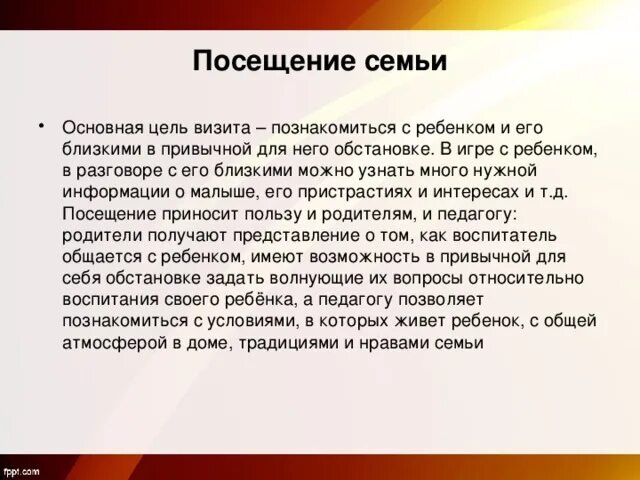 Посещение семьи

• Основная цель визита – познакомиться с ребенком и его близкими в привычной для него обстановке. В игре с ребенком, в разговоре с его близкими можно узнать много нужной информации о малыше, его пристрастиях и интересах и т.д. Посещение приносит пользу и родителям, и педагогу: родители получают представление о том, как воспитатель общается с ребенком, имеют возможность в привычной для себя обстановке задать волнующие их вопросы относительно воспитания своего ребёнка, а педагогу позволяет познакомиться с условиями, в которых живет ребенок, с общей атмосферой в доме, традициями и нравами семьи

fppt.com